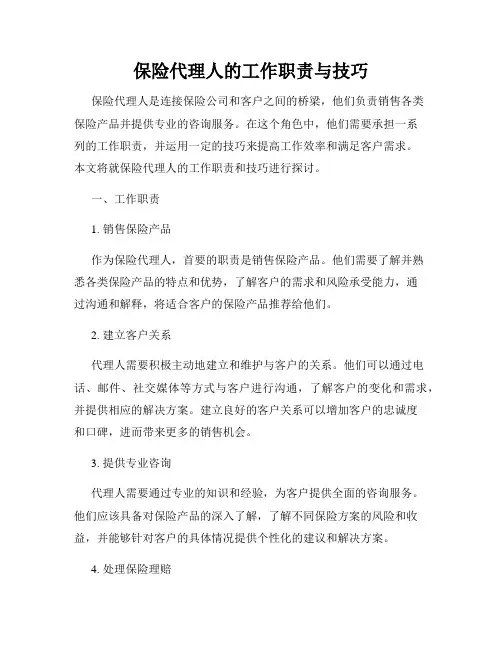 保险代理人的工作职责与技巧

保险代理人是连接保险公司和客户之间的桥梁，他们负责销售各类保险产品并提供专业的咨询服务。在这个角色中，他们需要承担一系列的工作职责，并运用一定的技巧来提高工作效率和满足客户需求。本文将就保险代理人的工作职责和技巧进行探讨。

一、工作职责

1. 销售保险产品

作为保险代理人，首要的职责是销售保险产品。他们需要了解并熟悉各类保险产品的特点和优势，了解客户的需求和风险承受能力，通过沟通和解释，将适合客户的保险产品推荐给他们。

2. 建立客户关系

代理人需要积极主动地建立和维护与客户的关系。他们可以通过电话、邮件、社交媒体等方式与客户进行沟通，了解客户的变化和需求，并提供相应的解决方案。建立良好的客户关系可以增加客户的忠诚度和口碑，进而带来更多的销售机会。

3. 提供专业咨询

代理人需要通过专业的知识和经验，为客户提供全面的咨询服务。他们应该具备对保险产品的深入了解，了解不同保险方案的风险和收益，并能够针对客户的具体情况提供个性化的建议和解决方案。

4. 处理保险理赔